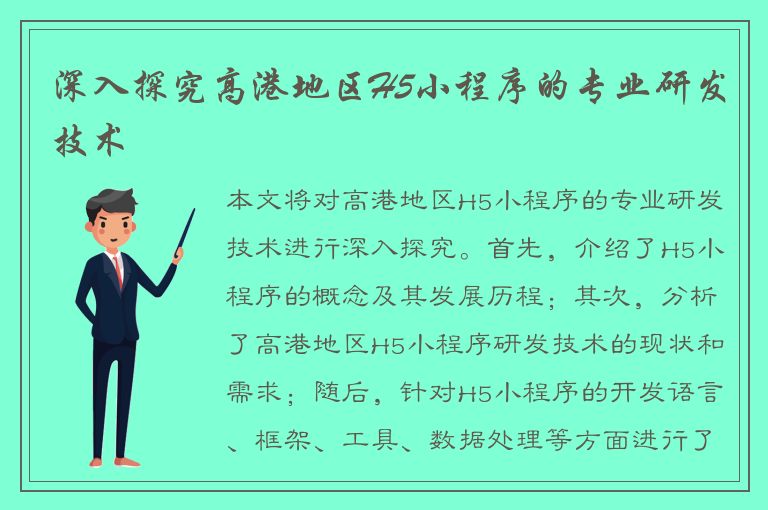 深入探究高港地区H5小程序的专业研发技术

本文将对高港地区H5小程序的专业研发技术进行深入探究。首先，介绍了H5小程序的概念及其发展历程；其次，分析了高港地区H5小程序研发技术的现状和需求；随后，针对H5小程序的开发语言、框架、工具、数据处理等方面进行了